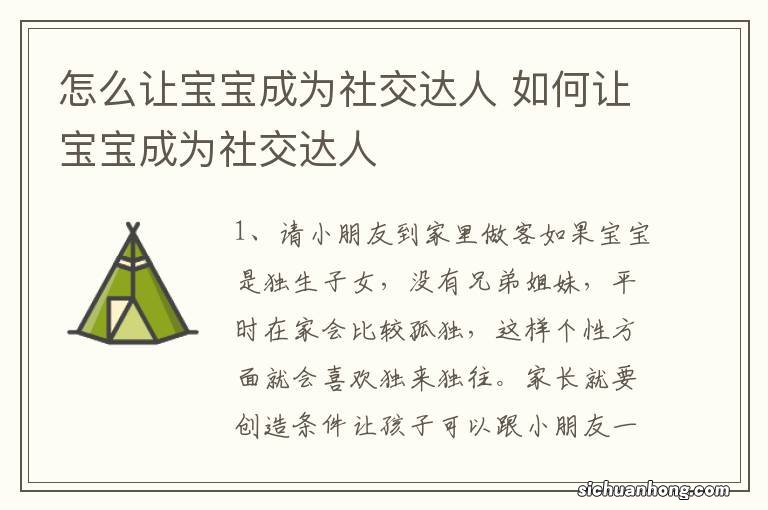 怎么让宝宝成为社交达人 如何让宝宝成为社交达人

1、请小朋友到家里做客如果宝宝是独生子女，没有兄弟姐妹，平时在家会比较孤独，这样个性方面就会喜欢独来独往。家长就要创造条件让孩子可以跟小朋友一

sichuanhong.com